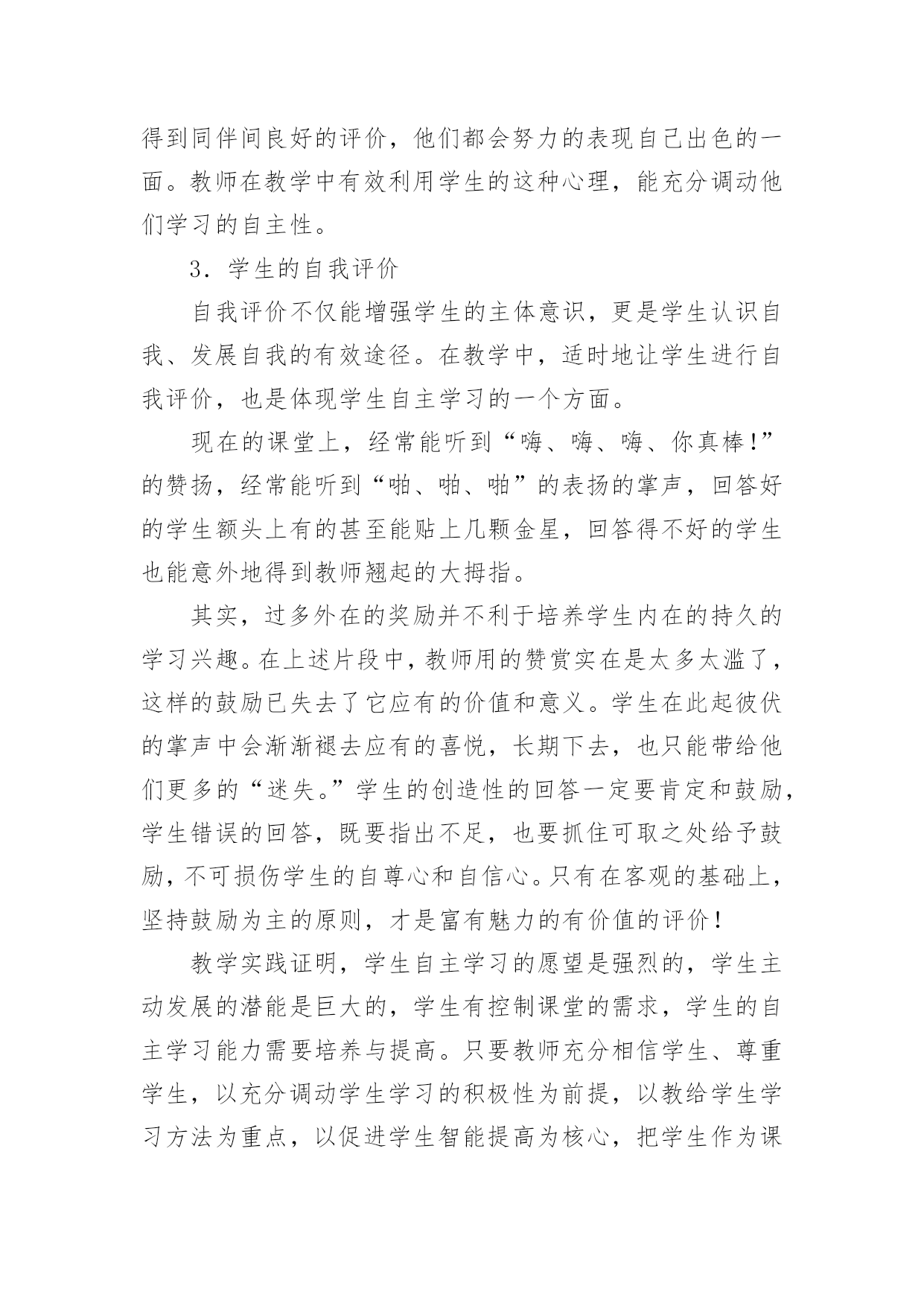 得到同伴间良好的评价，他们都会努力的表现自己出色的一面。教师在教学中有效利用学生的这种心理，能充分调动他们学习的自主性。

3．学生的自我评价

自我评价不仅能增强学生的主体意识，更是学生认识自我、发展自我的有效途径。在教学中，适时地让学生进行自我评价，也是体现学生自主学习的一个方面。

现在的课堂上，经常能听到“嗨、嗨、嗨、你真棒!”的赞扬，经常能听到“啪、啪、啪”的表扬的掌声，回答好的学生额头上有的甚至能贴上几颗金星，回答得不好的学生也能意外地得到教师翘起的大拇指。

其实，过多外在的奖励并不利于培养学生内在的持久的学习兴趣。在上述片段中，教师用的赞赏实在是太多太滥了，这样的鼓励已失去了它应有的价值和意义。学生在此起彼伏的掌声中会渐渐褪去应有的喜悦，长期下去，也只能带给他们更多的“迷失。”学生的创造性的回答一定要肯定和鼓励，学生错误的回答，既要指出不足，也要抓住可取之处给予鼓励，不可损伤学生的自尊心和自信心。只有在客观的基础上，坚持鼓励为主的原则，才是富有魅力的有价值的评价！

教学实践证明，学生自主学习的愿望是强烈的，学生主动发展的潜能是巨大的，学生有控制课堂的需求，学生的自主学习能力需要培养与提高。只要教师充分相信学生、尊重学生，以充分调动学生学习的积极性为前提，以教给学生学习方法为重点，以促进学生智能提高为核心，把学生作为课